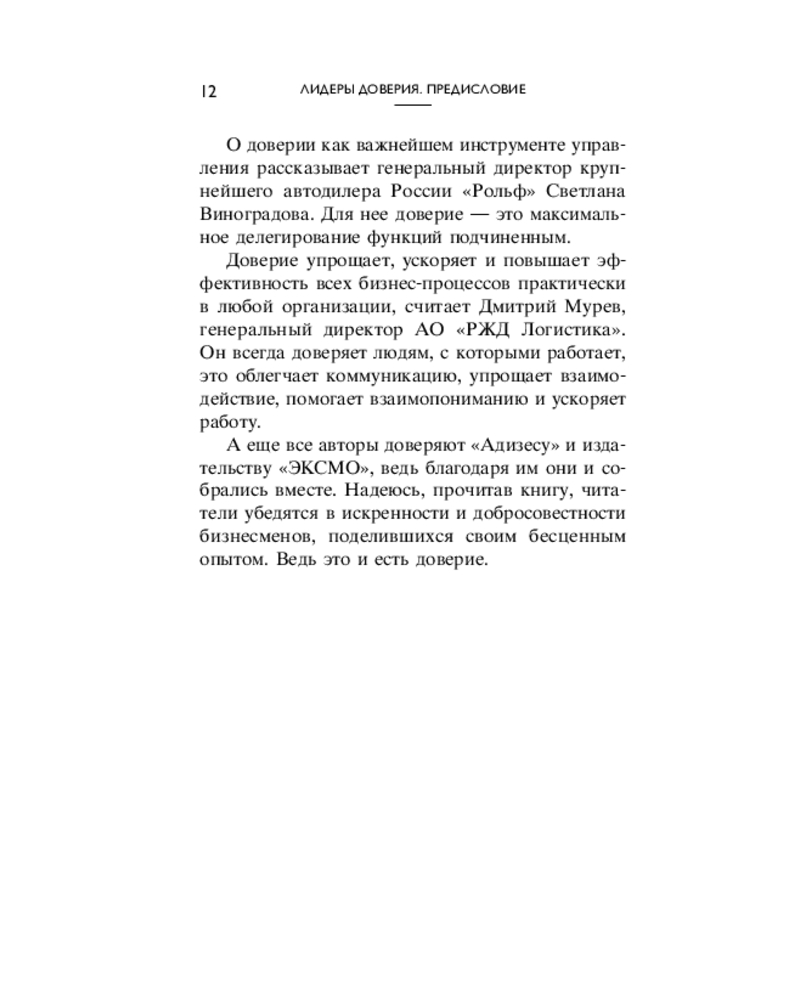 12 ЛИДЕРЫ ДОВЕРИЯ. ПРЕДИСЛОВИЕ

О доверии как важнейшем инструменте управления рассказывает генеральный директор крупнейшего автодилера России «Рольф» Светлана Виноградова. Для нее доверие — это максимальное делегирование функций подчиненным.

Доверие упрощает, ускоряет и повышает эффективность всех бизнес-процессов практически в любой организации, считает Дмитрий Мурев, генеральный директор АО «РЖД Логистика». Он всегда доверяет людям, с которыми работает, это облегчает коммуникацию, упрощает взаимодействие, помогает взаимопониманию и ускоряет работу.

А еще все авторы доверяют «Адизесу» и издательству «ЭКСМО», ведь благодаря им они и собрались вместе. Надеюсь, прочитав книгу, читатели убедятся в искренности и добросовестности бизнесменов, поделившихся своим бесценным опытом. Ведь это и есть доверие.